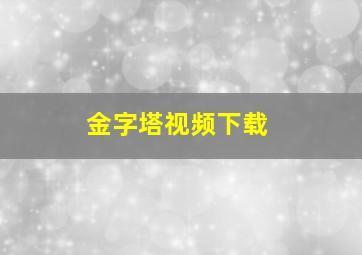 金字塔视频下载